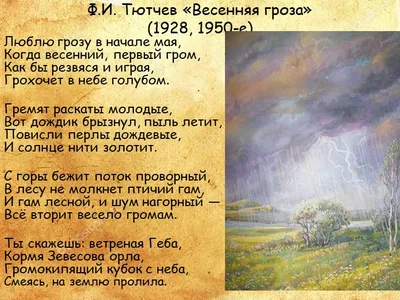 Ф.И. Тютчев «Весенняя гроза»
(1928, 1950-е)

Люблю грозу в начале мая,
Когда весенний, первый гром,
Как бы резвяся и играя,
Грохочет в небе голубом.

Гремят раскаты молодые,
Вот дождик брызнул, пыль летит,
Повисли перлы дождевые,
И солнце нити золотит.

С горы бежит поток проворный,
В лесу не молкнет птичий гам,
И гам лесной, и шум нагорный —
Всё вторит весело громам.

Ты скажешь: ветреная Геба,
Кормя Зевесова орла,
Громокипящий кубок с неба,
Смеясь, на землю пролила.